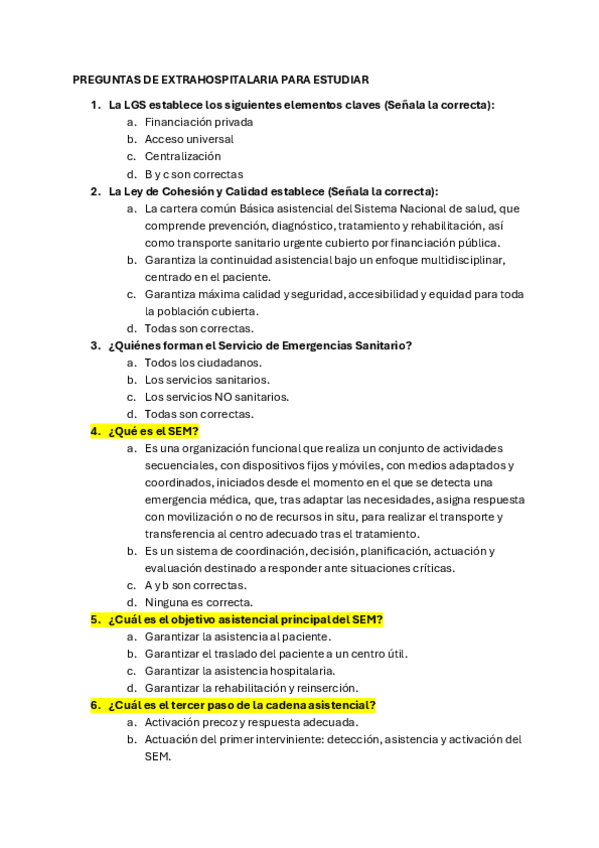 PREGUNTAS DE EXTRAHOSPITALARIA PARA ESTUDIAR

1. La LGS establece los siguientes elementos claves (Señala la correcta):
a. Financiación privada
b. Acceso universal
c. Centralización
d. B y c son correctas
2. La Ley de Cohesión y Calidad establece (Señala la correcta):
a. La cartera común Básica asistencial del Sistema Nacional de salud, que comprende prevención, diagnóstico, tratamiento y rehabilitación, así como transporte sanitario urgente cubierto por financiación pública.
b. Garantiza la continuidad asistencial bajo un enfoque multidisciplinar, centrado en el paciente.
c. Garantiza máxima calidad y seguridad, accesibilidad y equidad para toda la población cubierta.
d. Todas son correctas.
3. ¿Quiénes forman el Servicio de Emergencias Sanitario?
a. Todos los ciudadanos.
b. Los servicios sanitarios.
c. Los servicios NO sanitarios.
d. Todas son correctas.
4. ¿Qué es el SEM?
a. Es una organización funcional que realiza un conjunto de actividades secuenciales, con dispositivos fijos y móviles, con medios adaptados y coordinados, iniciados desde el momento en el que se detecta una emergencia médica, que, tras adaptar las necesidades, asigna respuesta con movilización o no de recursos in situ, para realizar el transporte y transferencia al centro adecuado tras el tratamiento.
b. Es un sistema de coordinación, decisión, planificación, actuación y evaluación destinado a responder ante situaciones críticas.
c. A y b son correctas.
d. Ninguna es correcta.
5. ¿Cuál es el objetivo asistencial principal del SEM?
a. Garantizar la asistencia al paciente.
b. Garantizar el traslado del paciente a un centro útil.
c. Garantizar la asistencia hospitalaria.
d. Garantizar la rehabilitación y reinserción.
6. ¿Cuál es el tercer paso de la cadena asistencial?
a. Activación precoz y respuesta adecuada.
b. Actuación del primer interviniente: detección, asistencia y activación del SEM.